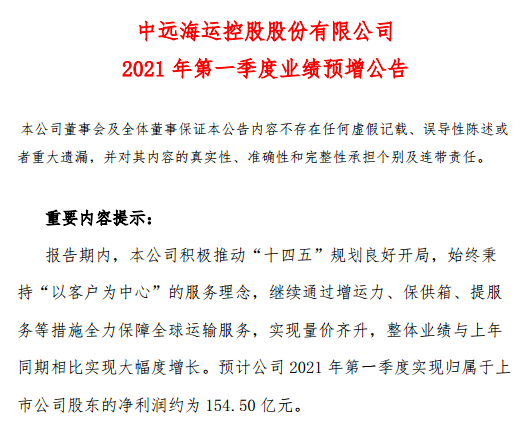 中远海运控股股份有限公司
2021 年第一季度业绩预增公告

本公司董事会及全体董事保证本公告内容不存在任何虚假记载、误导性陈述或者重大遗漏，并对其内容的真实性、准确性和完整性承担个别及连带责任。

重要内容提示：

报告期内，本公司积极推动“十四五”规划良好开局，始终秉持“以客户为中心”的服务理念，继续通过增运力、保供箱、提服务等措施全力保障全球运输服务，实现量价齐升，整体业绩与上年同期相比实现大幅度增长。预计公司 2021 年第一季度实现归属于上市公司股东的净利润约为 154.50 亿元。